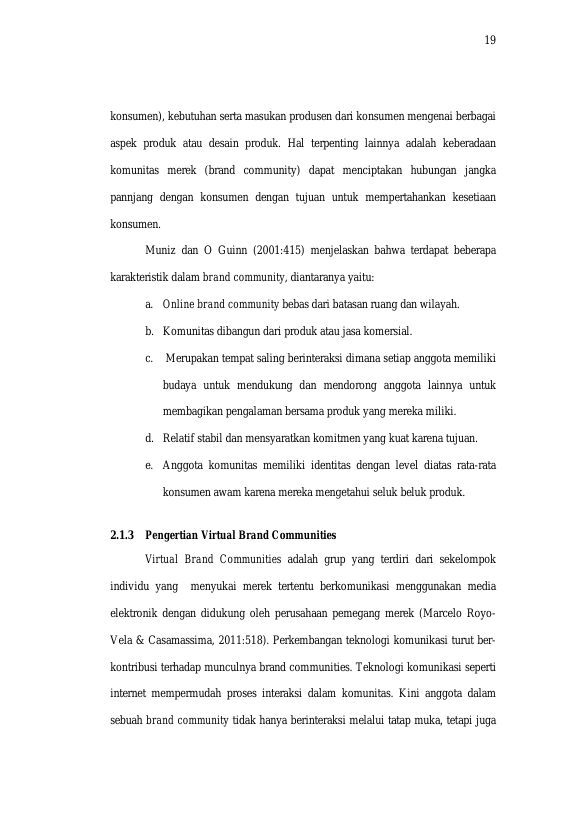 19

konsumen), kebutuhan serta masukan produsen dari konsumen mengenai berbagai aspek produk atau desain produk. Hal terpenting lainnya adalah keberadaan komunitas merek (brand community) dapat menciptakan hubungan jangka pannjang dengan konsumen dengan tujuan untuk mempertahankan kesetiaan konsumen.

Muniz dan O Guinn (2001:415) menjelaskan bahwa terdapat beberapa karakteristik dalam brand community, diantaranya yaitu:

a. Online brand community bebas dari batasan ruang dan wilayah.

b. Komunitas dibangun dari produk atau jasa komersial.

c. Merupakan tempat saling berinteraksi dimana setiap anggota memiliki budaya untuk mendukung dan mendorong anggota lainnya untuk membagikan pengalaman bersama produk yang mereka miliki.

d. Relatif stabil dan mensyaratkan komitmen yang kuat karena tujuan.

e. Anggota komunitas memiliki identitas dengan level diatas rata-rata konsumen awam karena mereka mengetahui seluk beluk produk.

2.1.3 Pengertian Virtual Brand Communities

Virtual Brand Communities adalah grup yang terdiri dari sekelompok individu yang menyukai merek tertentu berkomunikasi menggunakan media elektronik dengan didukung oleh perusahaan pemegang merek (Marcelo Royo-Vela & Casamassima, 2011:518). Perkembangan teknologi komunikasi turut berkontribusi terhadap munculnya brand communities. Teknologi komunikasi seperti internet mempermudah proses interaksi dalam komunitas. Kini anggota dalam sebuah brand community tidak hanya berinteraksi melalui tatap muka, tetapi juga